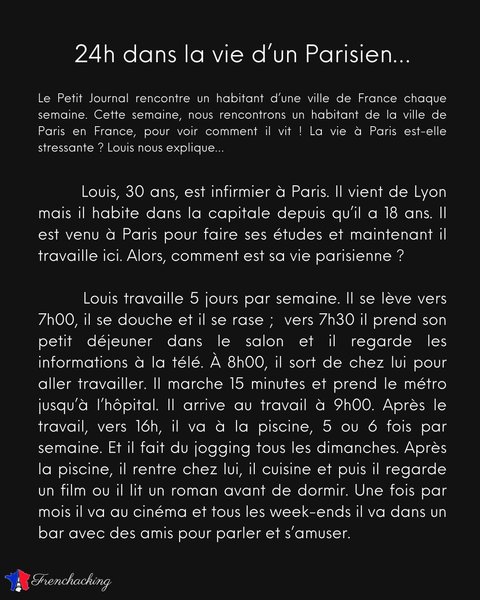 24h dans la vie d'un Parisien...

Le Petit Journal rencontre un habitant d'une ville de France chaque semaine. Cette semaine, nous rencontrons un habitant de la ville de Paris en France, pour voir comment il vit ! La vie à Paris est-elle stressante ? Louis nous explique...

Louis, 30 ans, est infirmier à Paris. Il vient de Lyon mais il habite dans la capitale depuis qu'il a 18 ans. Il est venu à Paris pour faire ses études et maintenant il travaille ici. Alors, comment est sa vie parisienne ?

Louis travaille 5 jours par semaine. Il se lève vers 7h00, il se douche et il se rase ; vers 7h30 il prend son petit déjeuner dans le salon et il regarde les informations à la télé. À 8h00, il sort de chez lui pour aller travailler. Il marche 15 minutes et prend le métro jusqu'à l'hôpital. Il arrive au travail à 9h00. Après le travail, vers 16h, il va à la piscine, 5 ou 6 fois par semaine. Et il fait du jogging tous les dimanches. Après la piscine, il rentre chez lui, il cuisine et puis il regarde un film ou il lit un roman avant de dormir. Une fois par mois il va au cinéma et tous les week-ends il va dans un bar avec des amis pour parler et s'amuser.

Frenchacking